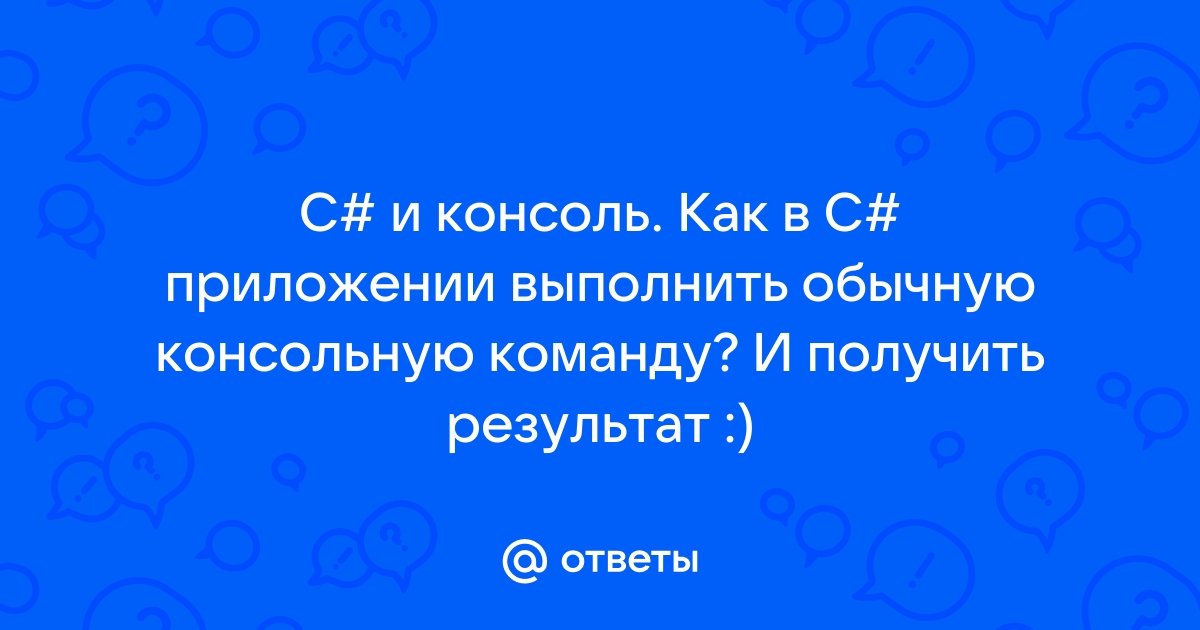 C# и консоль. Как в C# приложении выполнить обычную консольную команду? И получить результат :)

@ ответы